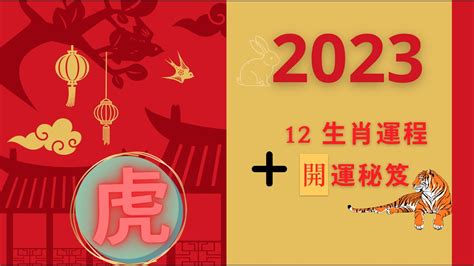 2023

12 生肖運程

+ 開運秘笈

虎